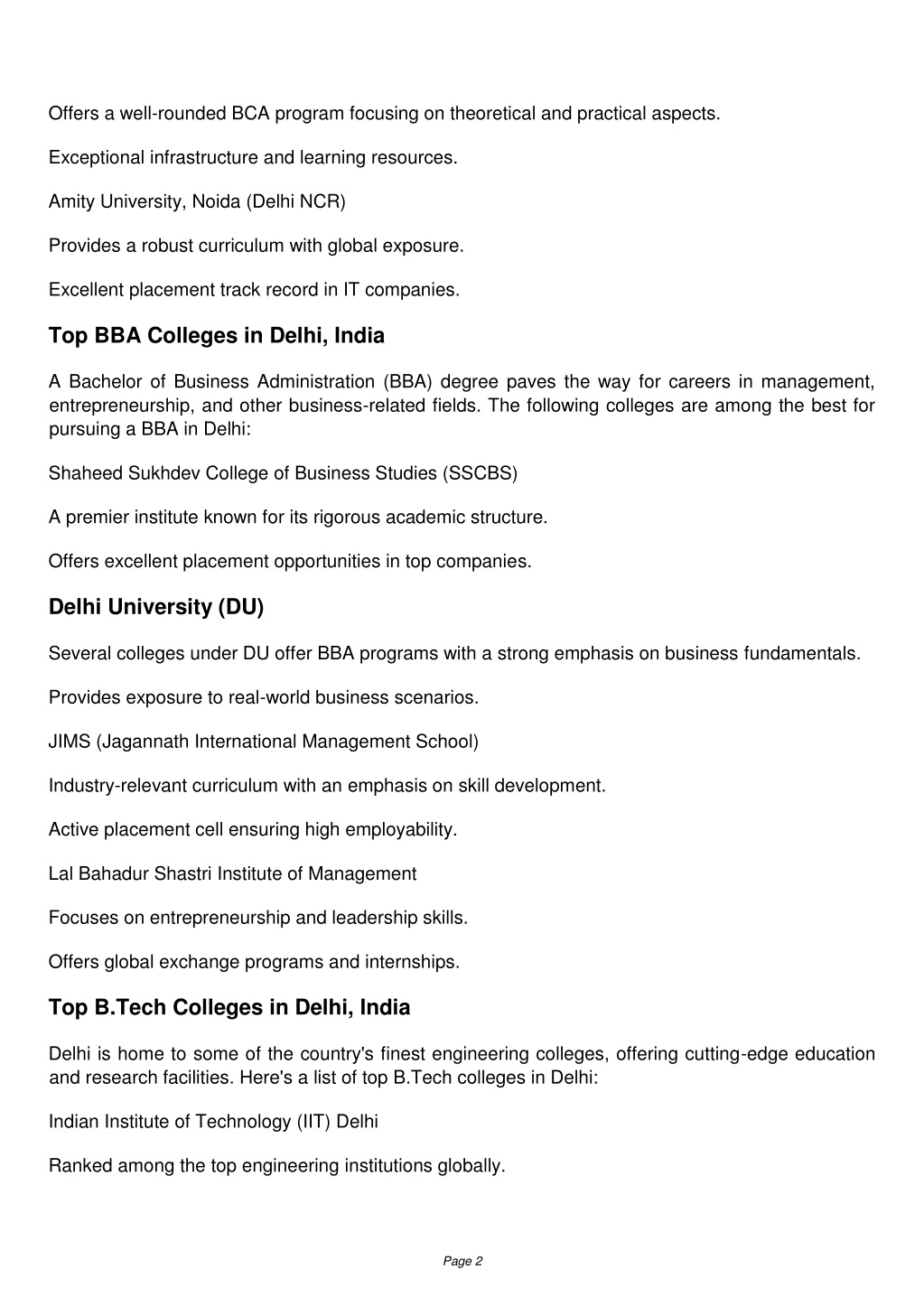 Offers a well-rounded BCA program focusing on theoretical and practical aspects.

Exceptional infrastructure and learning resources.

Amity University, Noida (Delhi NCR)

Provides a robust curriculum with global exposure.

Excellent placement track record in IT companies.

Top BBA Colleges in Delhi, India

A Bachelor of Business Administration (BBA) degree paves the way for careers in management, entrepreneurship, and other business-related fields. The following colleges are among the best for pursuing a BBA in Delhi:

Shaheed Sukhdev College of Business Studies (SSCBS)

A premier institute known for its rigorous academic structure.

Offers excellent placement opportunities in top companies.

Delhi University (DU)

Several colleges under DU offer BBA programs with a strong emphasis on business fundamentals.

Provides exposure to real-world business scenarios.

JIMS (Jagannath International Management School)

Industry-relevant curriculum with an emphasis on skill development.

Active placement cell ensuring high employability.

Lal Bahadur Shastri Institute of Management

Focuses on entrepreneurship and leadership skills.

Offers global exchange programs and internships.

Top B.Tech Colleges in Delhi, India

Delhi is home to some of the country's finest engineering colleges, offering cutting-edge education and research facilities. Here's a list of top B.Tech colleges in Delhi:

Indian Institute of Technology (IIT) Delhi

Ranked among the top engineering institutions globally.

Page 2